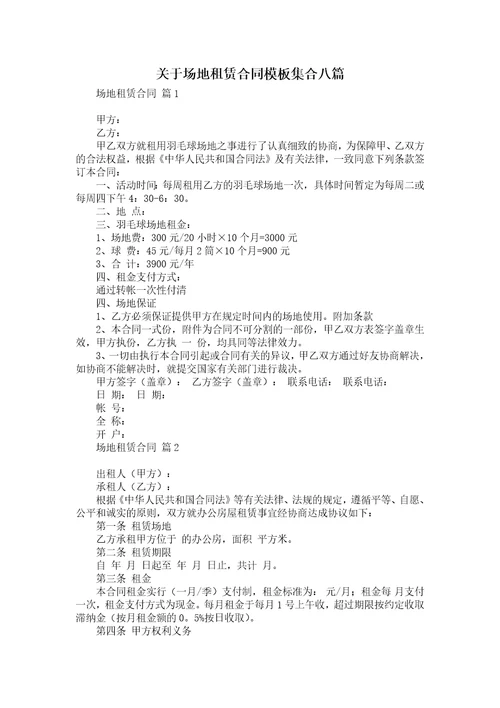 关于场地租赁合同模板集合八篇

场地租赁合同 篇1

甲方：
乙方：
甲乙双方就租用羽毛球场地之事进行了认真细致的协商，为保障甲、乙双方的合法权益，根据《中华人民共和国合同法》及有关法律，一致同意下列条款签订本合同：
一、活动时间：每周租用乙方的羽毛球场地一次，具体时间暂定为每周二或每周四下午4：30-6：30。
二、地 点：
三、羽毛球场地租金：
1、场地费：300元/20小时×10个月=3000元
2、球 费：45元/每月2筒×10个月=900元
3、合 计：3900元/年
四、租金支付方式：
通过转帐一次性付清
四、场地保证
1、乙方必须保证提供甲方在规定时间内的场地使用。附加条款
2、本合同一式份，附件为合同不可分割的一部份，甲乙双方表签字盖章生效，甲方执份，乙方执 一 份，均具同等法律效力。
3、一切由执行本合同引起或合同有关的异议，甲乙双方通过好友协商解决，如协商不能解决时，就提交国家有关部门进行裁决。
甲方签字（盖章）： 乙方签字（盖章）： 联系电话： 联系电话：
日 期： 日 期：
帐 号：
全 称：
开 户：
场地租赁合同 篇2

出租人（甲方）：
承租人（乙方）：
根据《中华人民共和国合同法》等有关法律、法规的规定，遵循平等、自愿、公平和诚实的原则，双方就办公房屋租赁事宜经协商达成协议如下：
第一条 租赁场地
乙方承租甲方位于 的办公房，面积 平方米。
第二条 租赁期限
自 年 月 日起至 年 月 日止，共计 月。
第三条 租金
本合同租金实行（一月/季）支付制，租金标准为： 元/月；租金每 月支付一次，租金支付方式为现金。每月租金于每月1号上午收，超过期限按约定收取滞纳金（按月租金额的0。5%按日收取）。
第四条 甲方权利义务